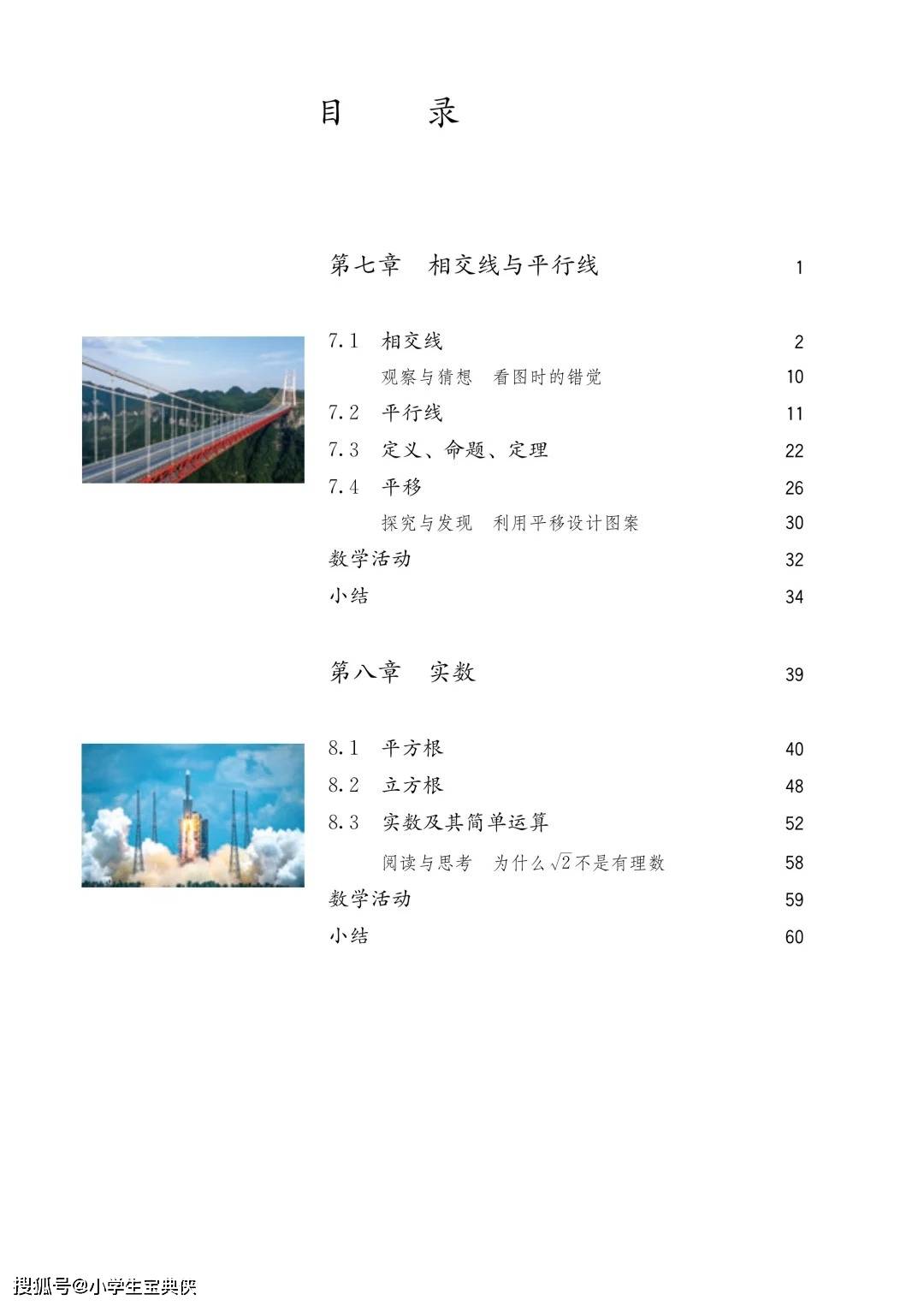 目　录

第七章　相交线与平行线　1

7.1　相交线　2
观察与猜想　看图时的错觉　10
7.2　平行线　11
7.3　定义、命题、定理　22
7.4　平移　26
探究与发现　利用平移设计图案　30
数学活动　32
小结　34

第八章　实数　39

8.1　平方根　40
8.2　立方根　48
8.3　实数及其简单运算　52
阅读与思考　为什么$\sqrt{2}$不是有理数　58
数学活动　59
小结　60

搜狐号@小学生宝典侠